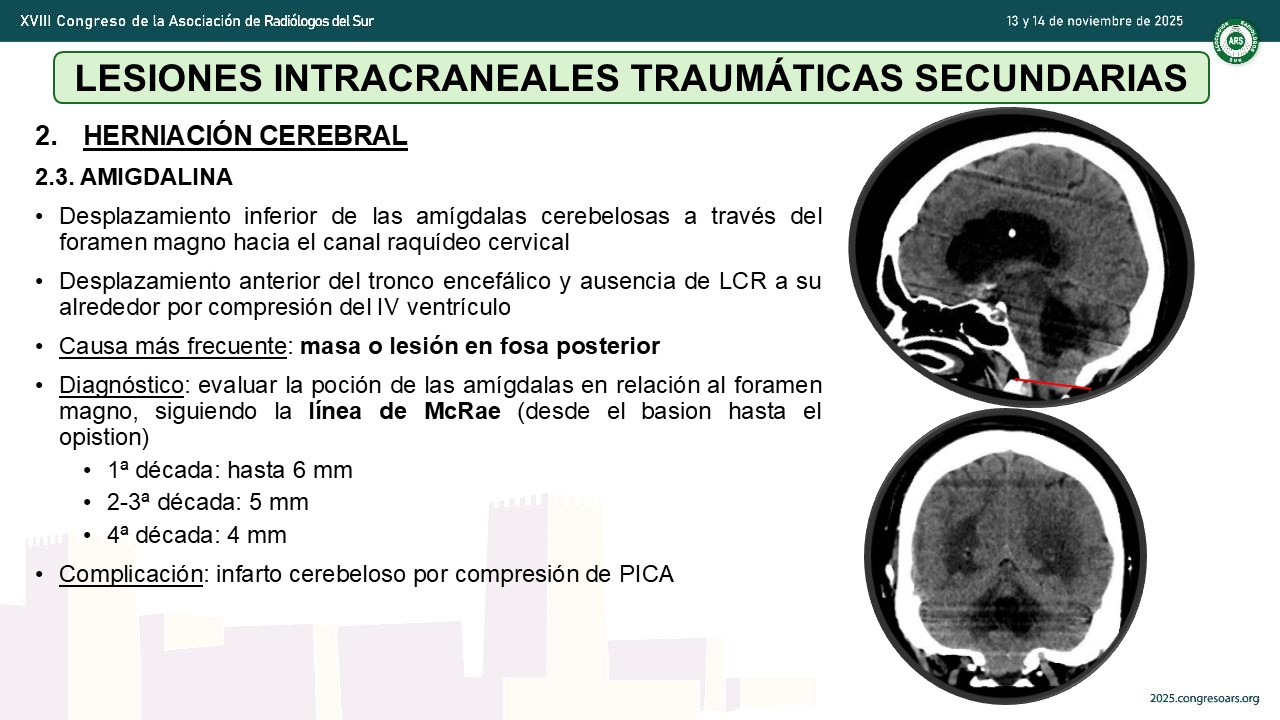 XVIII Congreso de la Asociación de Radiólogos del Sur

13 y 14 de noviembre de 2025

ARS

LESIONES INTRACRANEALES TRAUMÁTICAS SECUNDARIAS

2. HERNIACIÓN CEREBRAL

2.3. AMIGDALINA

• Desplazamiento inferior de las amígdalas cerebelosas a través del foramen magno hacia el canal raquídeo cervical

• Desplazamiento anterior del tronco encefálico y ausencia de LCR a su alrededor por compresión del IV ventrículo

• Causa más frecuente: masa o lesión en fosa posterior

• Diagnóstico: evaluar la poción de las amígdalas en relación al foramen magno, siguiendo la línea de McRae (desde el basion hasta el opistion)

• 1ª década: hasta 6 mm
• 2-3ª década: 5 mm
• 4ª década: 4 mm

• Complicación: infarto cerebeloso por compresión de PICA

2025.congresoars.org